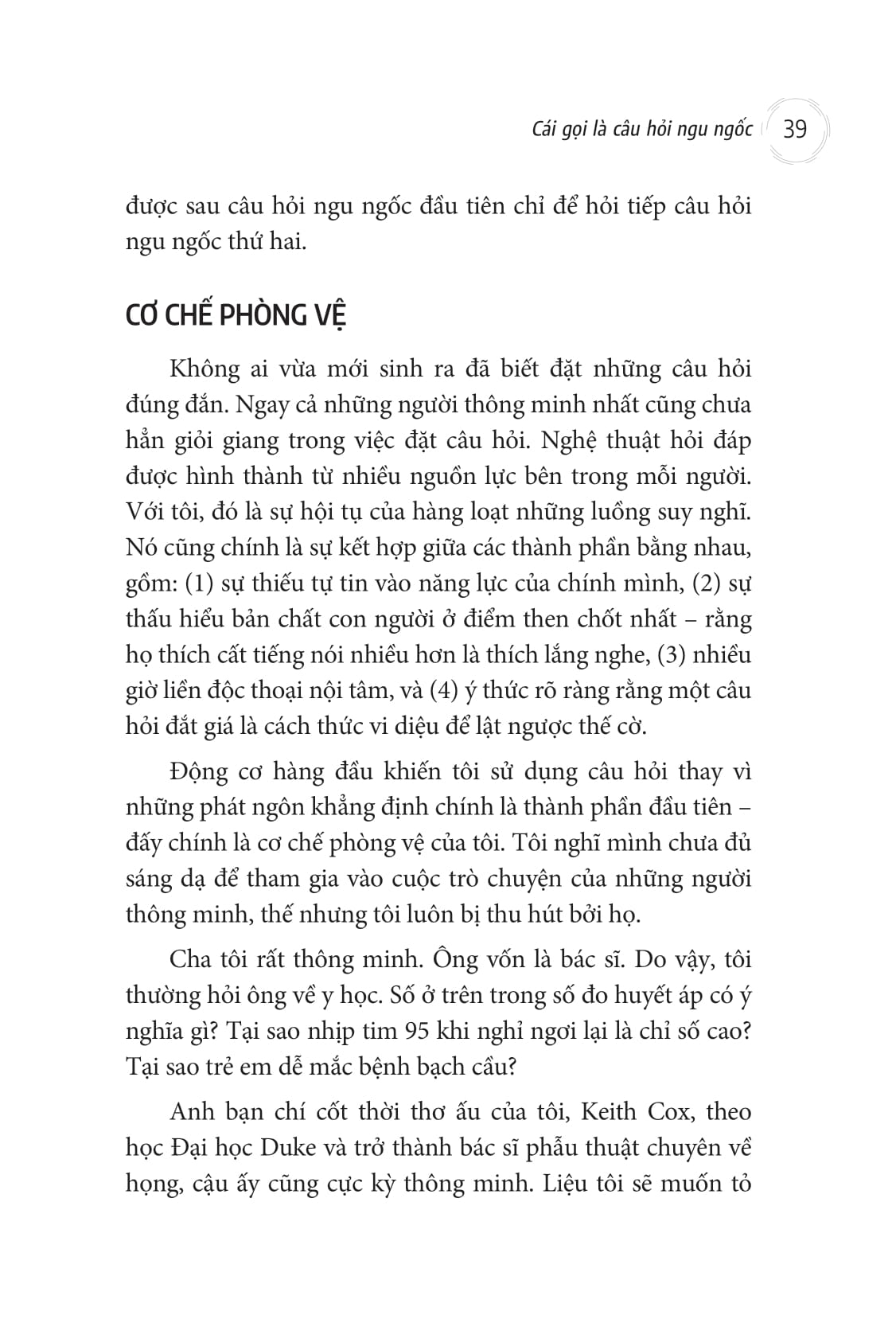 Cái gọi là câu hỏi ngu ngốc 39

được sau câu hỏi ngu ngốc đầu tiên chỉ để hỏi tiếp câu hỏi ngu ngốc thứ hai.

CƠ CHẾ PHÒNG VỆ

Không ai vừa mới sinh ra đã biết đặt những câu hỏi đúng đắn. Ngay cả những người thông minh nhất cũng chưa hẳn giỏi giang trong việc đặt câu hỏi. Nghệ thuật hỏi đáp được hình thành từ nhiều nguồn lực bên trong mỗi người. Với tôi, đó là sự hội tụ của hàng loạt những luồng suy nghĩ. Nó cũng chính là sự kết hợp giữa các thành phần bằng nhau, gồm: (1) sự thiếu tự tin vào năng lực của chính mình, (2) sự thấu hiểu bản chất con người ở điểm then chốt nhất – rằng họ thích cất tiếng nói nhiều hơn là thích lắng nghe, (3) nhiều giờ liền độc thoại nội tâm, và (4) ý thức rõ ràng rằng một câu hỏi đắt giá là cách thức vi diệu để lật ngược thế cờ.

Động cơ hàng đầu khiến tôi sử dụng câu hỏi thay vì những phát ngôn khẳng định chính là thành phần đầu tiên – đấy chính là cơ chế phòng vệ của tôi. Tôi nghĩ mình chưa đủ sáng dạ để tham gia vào cuộc trò chuyện của những người thông minh, thế nhưng tôi luôn bị thu hút bởi họ.

Cha tôi rất thông minh. Ông vốn là bác sĩ. Do vậy, tôi thường hỏi ông về y học. Số ở trên trong số đo huyết áp có ý nghĩa gì? Tại sao nhịp tim 95 khi nghỉ ngơi lại là chỉ số cao? Tại sao trẻ em dễ mắc bệnh bạch cầu?

Anh bạn chí cốt thời thơ ấu của tôi, Keith Cox, theo học Đại học Duke và trở thành bác sĩ phẫu thuật chuyên về họng, cậu ấy cũng cực kỳ thông minh. Liệu tôi sẽ muốn tỏ